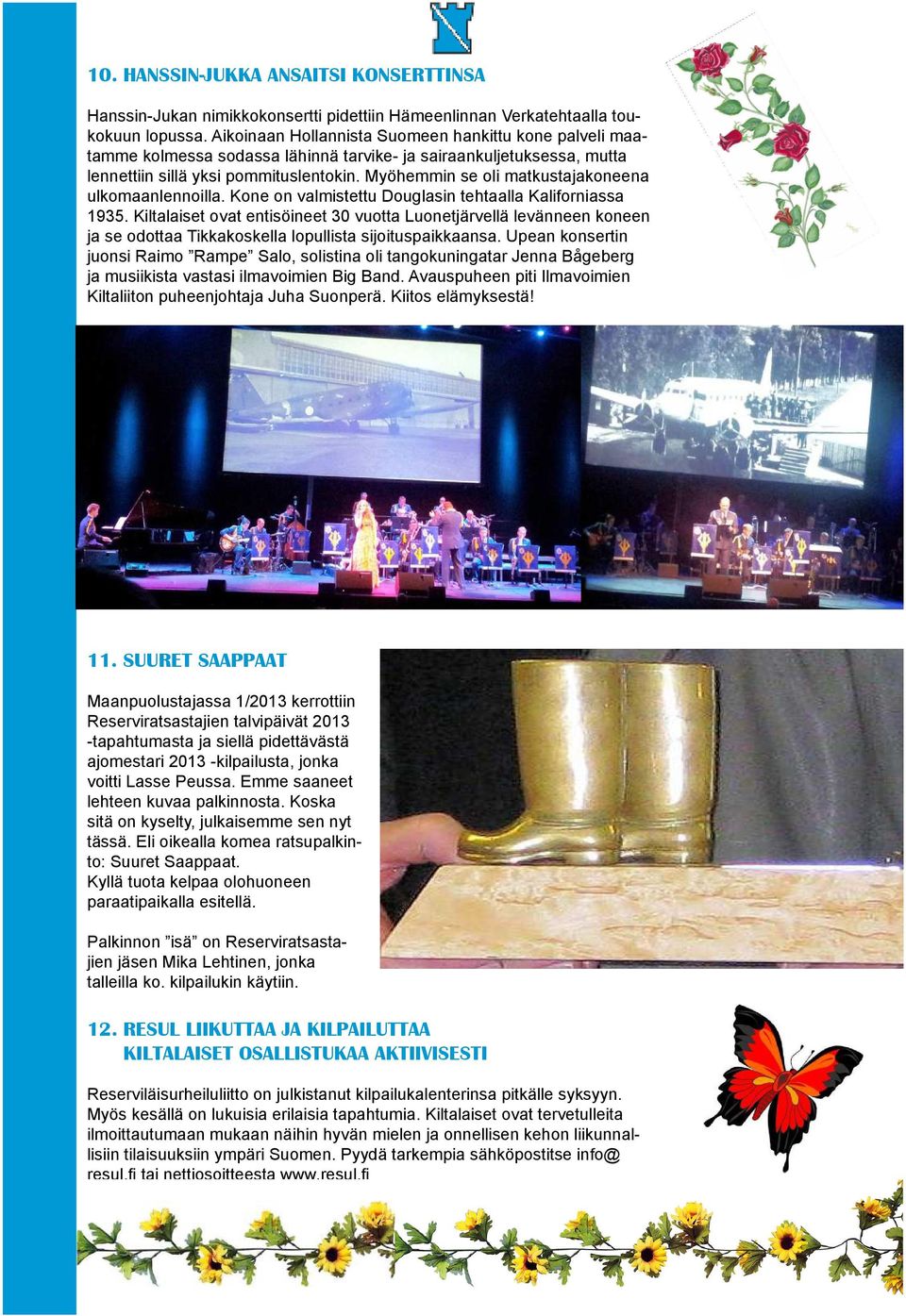 10. HANSSIN-JUKKA ANSAITSI KONSERTTINSA

Hanssin-Jukan nimikkokonsertti pidettiin Hämeenlinnan Verkatehtaalla toukokuun lopussa. Aikoinaan Hollannista Suomeen hankittu kone palveli maatamme kolmessa sodassa lähinnä tarvike- ja sairaankuljetuksessa, mutta lennettiin sillä yksi pommituslentokin. Myöhemmin se oli matkustajakoneena ulkomaanlennoilla. Kone on valmistettu Douglasin tehtaalla Kaliforniassa 1935. Kiltalaiset ovat entisöineet 30 vuotta Luonetjärvellä levänneen koneen ja se odottaa Tikkakoskella lopullista sijoituspaikkaansa. Upean konsertin juonsi Raimo ”Rampe” Salo, solistina oli tangokuningatar Jenna Bågeberg ja musiikista vastasi ilmavoimien Big Band. Avauspuheen piti Ilmavoimien Kiltaliiton puheenjohtaja Juha Suonperä. Kiitos elämyksestä!

11. SUURET SAAPPAAT

Maanpuolustajassa 1/2013 kerrottiin Reserviratsastajien talvipäivät 2013 -tapahtumasta ja siellä pidettävästä ajomestari 2013 -kilpailusta, jonka voitti Lasse Peussa. Emme saaneet lehteen kuvaa palkinnosta. Koska sitä on kyselty, julkaisemme sen nyt tässä. Eli oikealla komea ratsupalkinto: Suuret Saappaat.
Kyllä tuota kelpaa olohuoneen paraatipaikalla esitellä.

Palkinnon ”isä” on Reserviratsastajien jäsen Mika Lehtinen, jonka talleilla ko. kilpailukin käytiin.

12. RESUL LIIKUTTAA JA KILPAILUTTAA
KILTALAISET OSALLISTUKAA AKTIIVISESTI

Reserviläisurheiluliitto on julkistanut kilpailukalenterinsa pitkälle syksyyn. Myös kesällä on lukuisia erilaisia tapahtumia. Kiltalaiset ovat tervetulleita ilmoittautumaan mukaan näihin hyvän mielen ja onnellisen kehon liikunnallisiin tilaisuuksiin ympäri Suomen. Pyydä tarkempia sähköpostitse info@ resul.fi tai nettiosoitteesta www.resul.fi